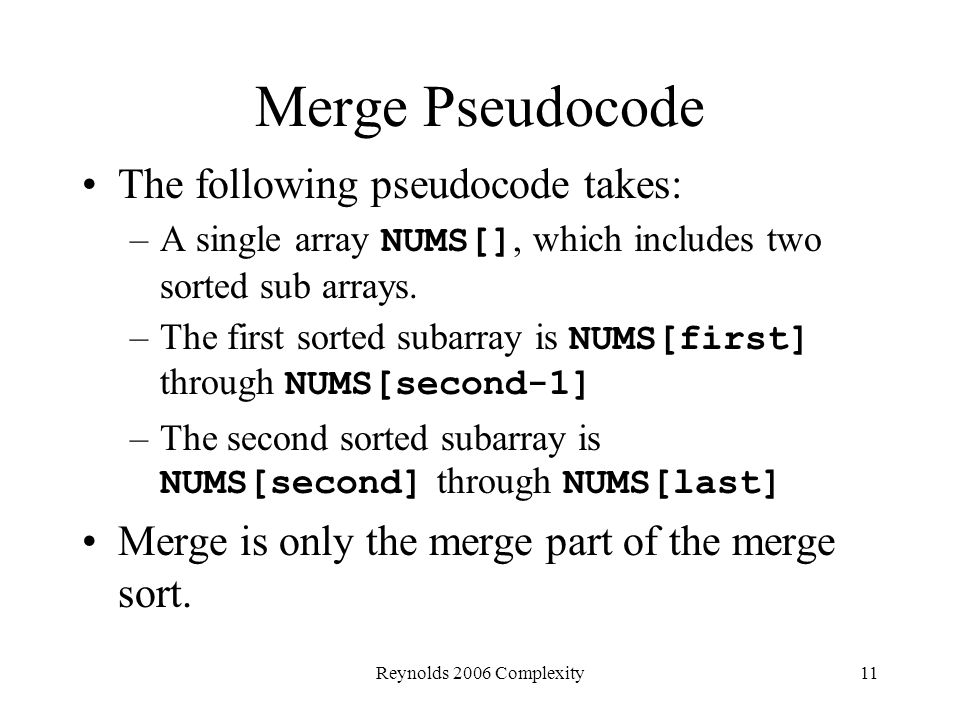 Merge Pseudocode

• The following pseudocode takes:
– A single array NUMS[], which includes two sorted sub arrays.
– The first sorted subarray is NUMS[first] through NUMS[second-1]
– The second sorted subarray is NUMS[second] through NUMS[last]

• Merge is only the merge part of the merge sort.

Reynolds 2006 Complexity

11